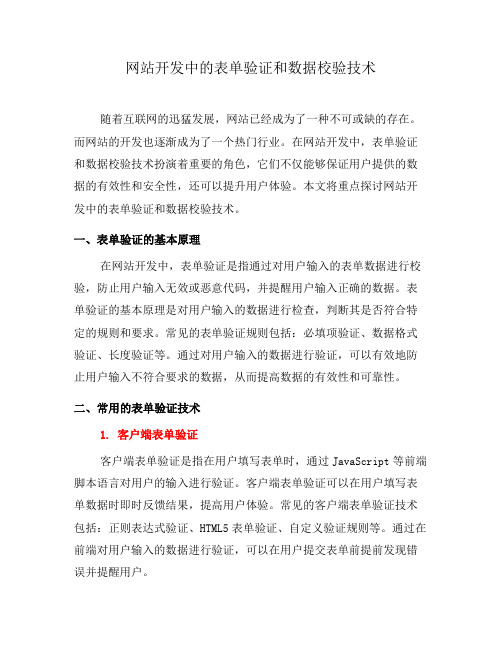 网站开发中的表单验证和数据校验技术

随着互联网的迅猛发展，网站已经成为了一种不可或缺的存在。而网站的开发也逐渐成为了一个热门行业。在网站开发中，表单验证和数据校验技术扮演着重要的角色，它们不仅能够保证用户提供的数据的有效性和安全性，还可以提升用户体验。本文将重点探讨网站开发中的表单验证和数据校验技术。

一、表单验证的基本原理

在网站开发中，表单验证是指通过对用户输入的表单数据进行校验，防止用户输入无效或恶意代码，并提醒用户输入正确的数据。表单验证的基本原理是对用户输入的数据进行检查，判断其是否符合特定的规则和要求。常见的表单验证规则包括：必填项验证、数据格式验证、长度验证等。通过对用户输入的数据进行验证，可以有效地防止用户输入不符合要求的数据，从而提高数据的有效性和可靠性。

二、常用的表单验证技术

1. 客户端表单验证

客户端表单验证是指在用户填写表单时，通过 JavaScript 等前端脚本语言对用户的输入进行验证。客户端表单验证可以在用户填写表单数据时即时反馈结果，提高用户体验。常见的客户端表单验证技术包括：正则表达式验证、HTML5 表单验证、自定义验证规则等。通过在前端对用户输入的数据进行验证，可以在用户提交表单前提前发现错误并提醒用户。